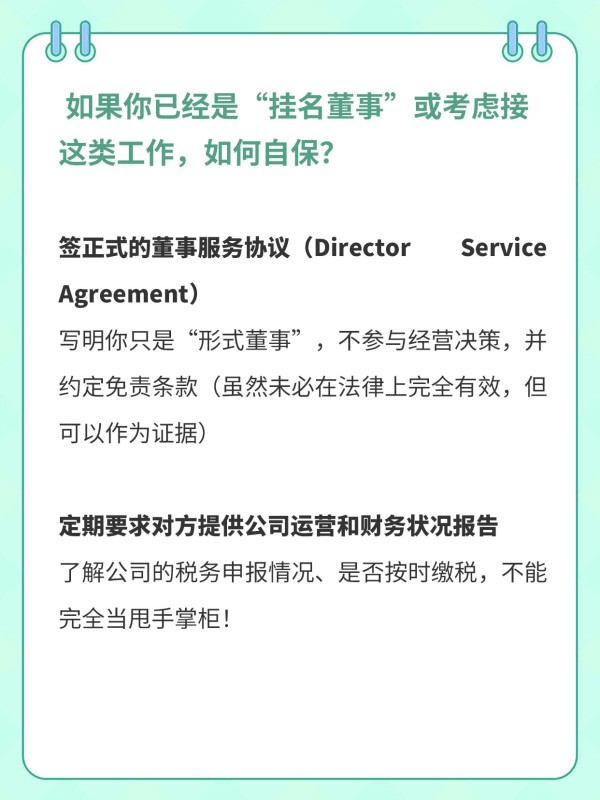 如果你已经是“挂名董事”或考虑接这类工作，如何自保?

签正式的董事服务协议（Director Service Agreement）
写明你只是“形式董事”，不参与经营决策，并约定免责条款（虽然未必在法律上完全有效，但可以作为证据）

定期要求对方提供公司运营和财务状况报告
了解公司的税务申报情况、是否按时缴税，不能完全当甩手掌柜！